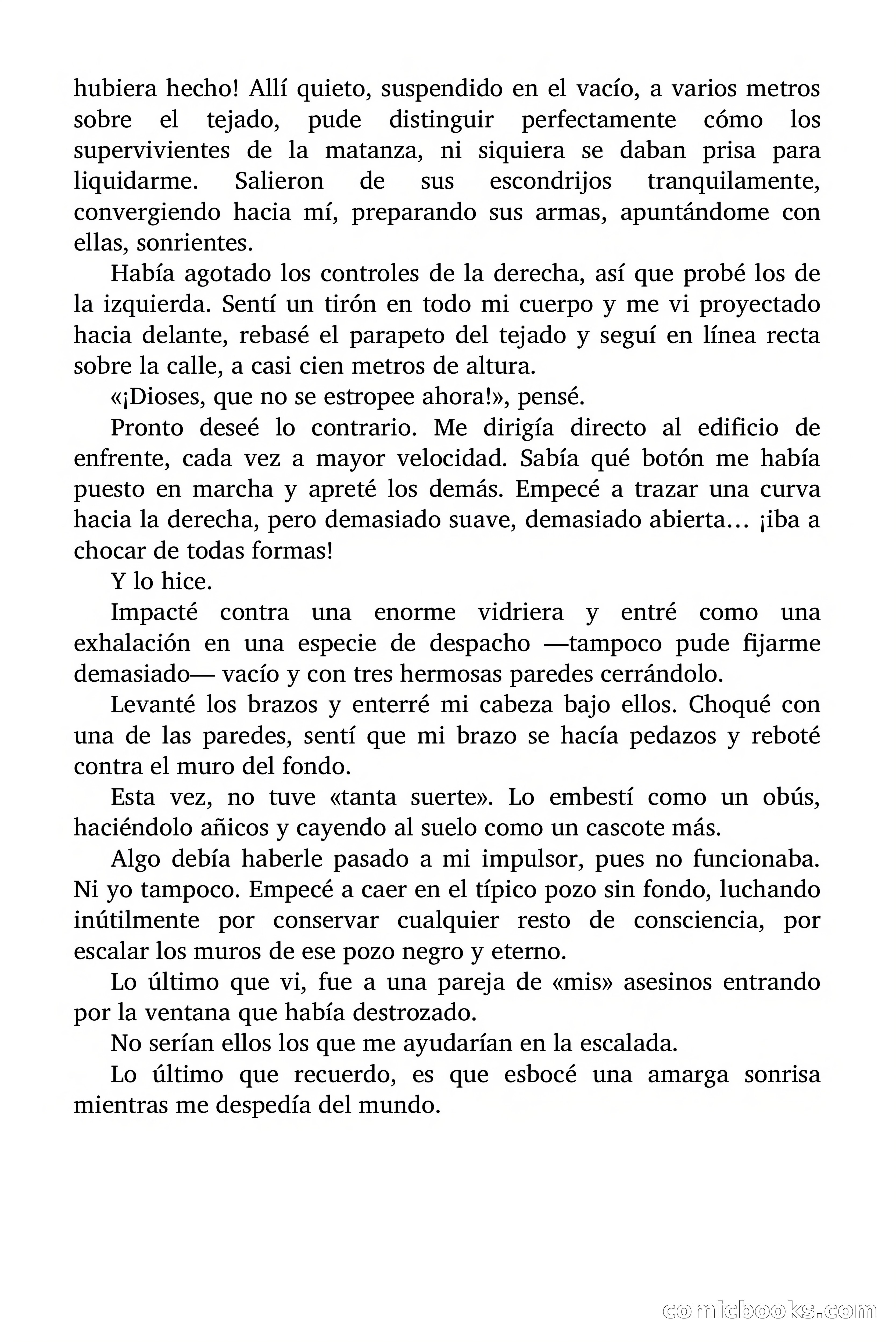 hubiera hecho! Allí quieto, suspendido en el vacío, a varios metros sobre el tejado, pude distinguir perfectamente cómo los supervivientes de la matanza, ni siquiera se daban prisa para liquidarme. Salieron de sus escondrijos tranquilamente, convergiendo hacia mí, preparando sus armas, apuntándome con ellas, sonrientes.

Había agotado los controles de la derecha, así que probé los de la izquierda. Sentí un tirón en todo mi cuerpo y me vi proyectado hacia delante, rebasé el parapeto del tejado y seguí en línea recta sobre la calle, a casi cien metros de altura.

«¡Dioses, que no se estropee ahora!», pensé.

Pronto deseé lo contrario. Me dirigía directo al edificio de enfrente, cada vez a mayor velocidad. Sabía qué botón me había puesto en marcha y apreté los demás. Empecé a trazar una curva hacia la derecha, pero demasiado suave, demasiado abierta… ¡iba a chocar de todas formas!

Y lo hice.

Impacté contra una enorme vidriera y entré como una exhalación en una especie de despacho —tampoco pude fijarme demasiado— vacío y con tres hermosas paredes cerrándolo.

Levanté los brazos y enterré mi cabeza bajo ellos. Choqué con una de las paredes, sentí que mi brazo se hacía pedazos y reboté contra el muro del fondo.

Esta vez, no tuve «tanta suerte». Lo embestí como un obús, haciéndolo añicos y cayendo al suelo como un cascote más.

Algo debía haberle pasado a mi impulsor, pues no funcionaba. Ni yo tampoco. Empecé a caer en el típico pozo sin fondo, luchando inútilmente por conservar cualquier resto de consciencia, por escalar los muros de ese pozo negro y eterno.

Lo último que vi, fue a una pareja de «mis» asesinos entrando por la ventana que había destrozado.

No serían ellos los que me ayudarían en la escalada.

Lo último que recuerdo, es que esbocé una amarga sonrisa mientras me despedía del mundo.

comicbooks.com